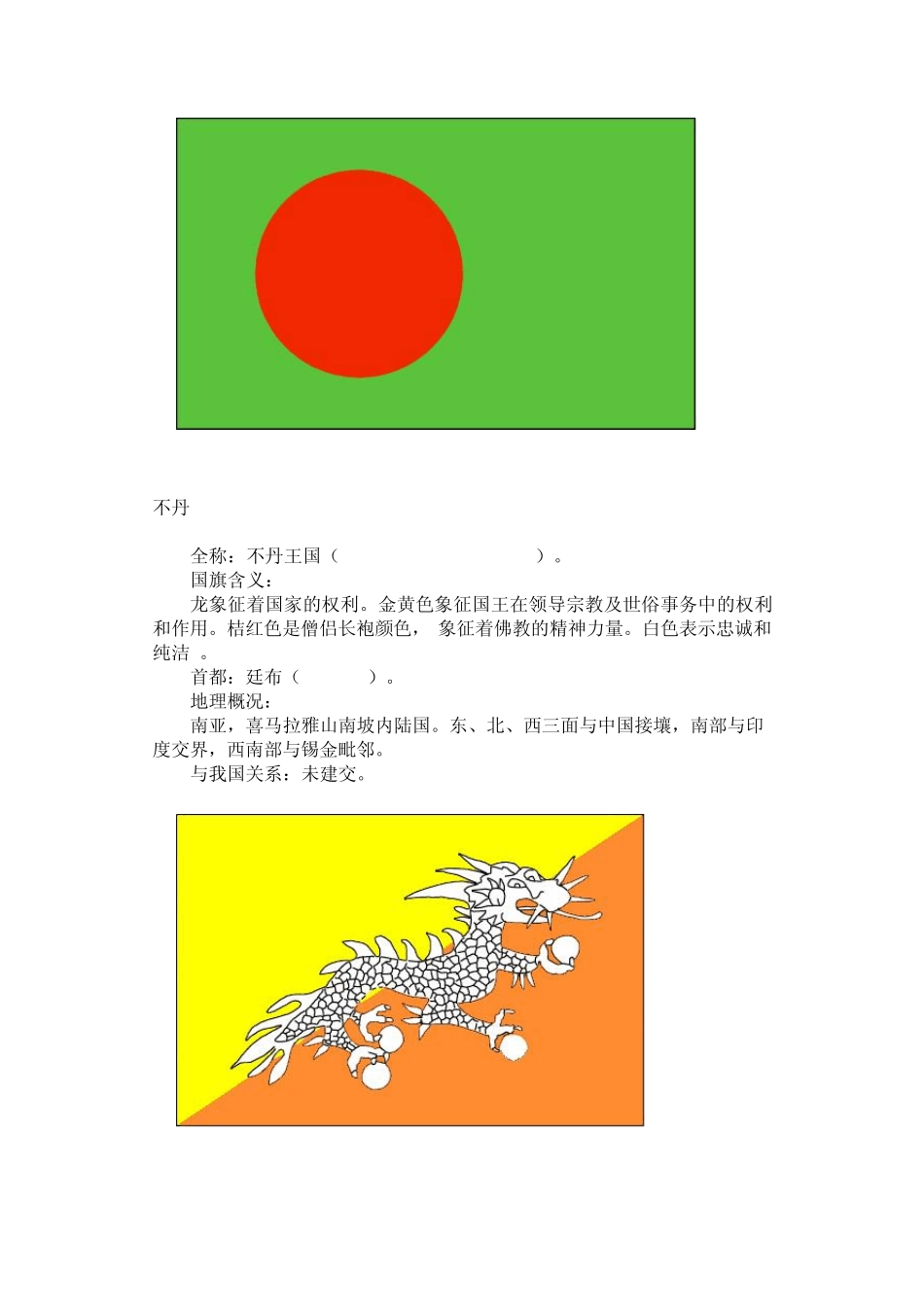 不丹

全称：不丹王国（ ）。

国旗含义：

龙象征着国家的权利。金黄色象征国王在领导宗教及世俗事务中的权利和作用。桔红色是僧侣长袍颜色， 象征着佛教的精神力量。白色表示忠诚和纯洁 。

首都：廷布（ ）。

地理概况：

南亚，喜马拉雅山南坡内陆国。东、北、西三面与中国接壤，南部与印度交界，西南部与锡金毗邻。

与我国关系：未建交。